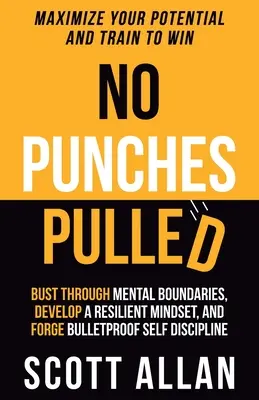 MAXIMIZE YOUR POTENTIAL AND TRAIN TO WIN

NO PUNCHES PULLED

BUST THROUGH MENTAL BOUNDARIES, DEVELOP A RESILIENT MINDSET, AND FORGE BULLETPROOF SELF DISCIPLINE

SCOTT ALLAN